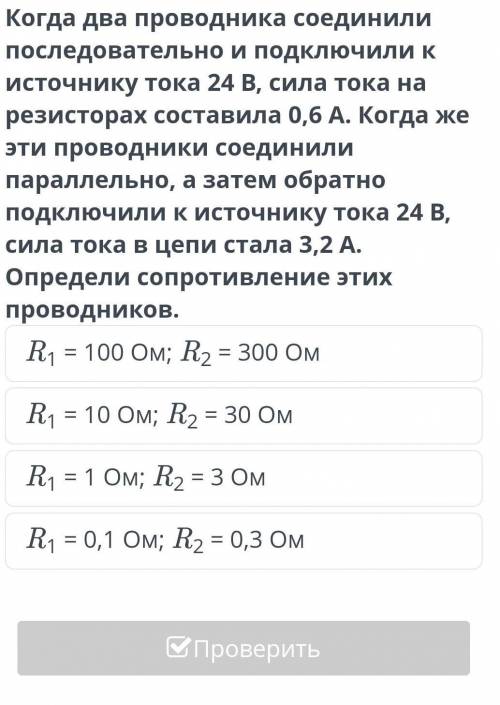 Когда два проводника соединили последовательно и подключили к источнику тока 24 В, сила тока на резисторах составила 0,6 А. Когда же эти проводники соединили параллельно, а затем обратно подключили к источнику тока 24 В, сила тока в цепи стала 3,2 А. Определи сопротивление этих проводников.

$R_1$ = 100 Ом; $R_2$ = 300 Ом

$R_1$ = 10 Ом; $R_2$ = 30 Ом

$R_1$ = 1 Ом; $R_2$ = 3 Ом

$R_1$ = 0,1 Ом; $R_2$ = 0,3 Ом

Проверить